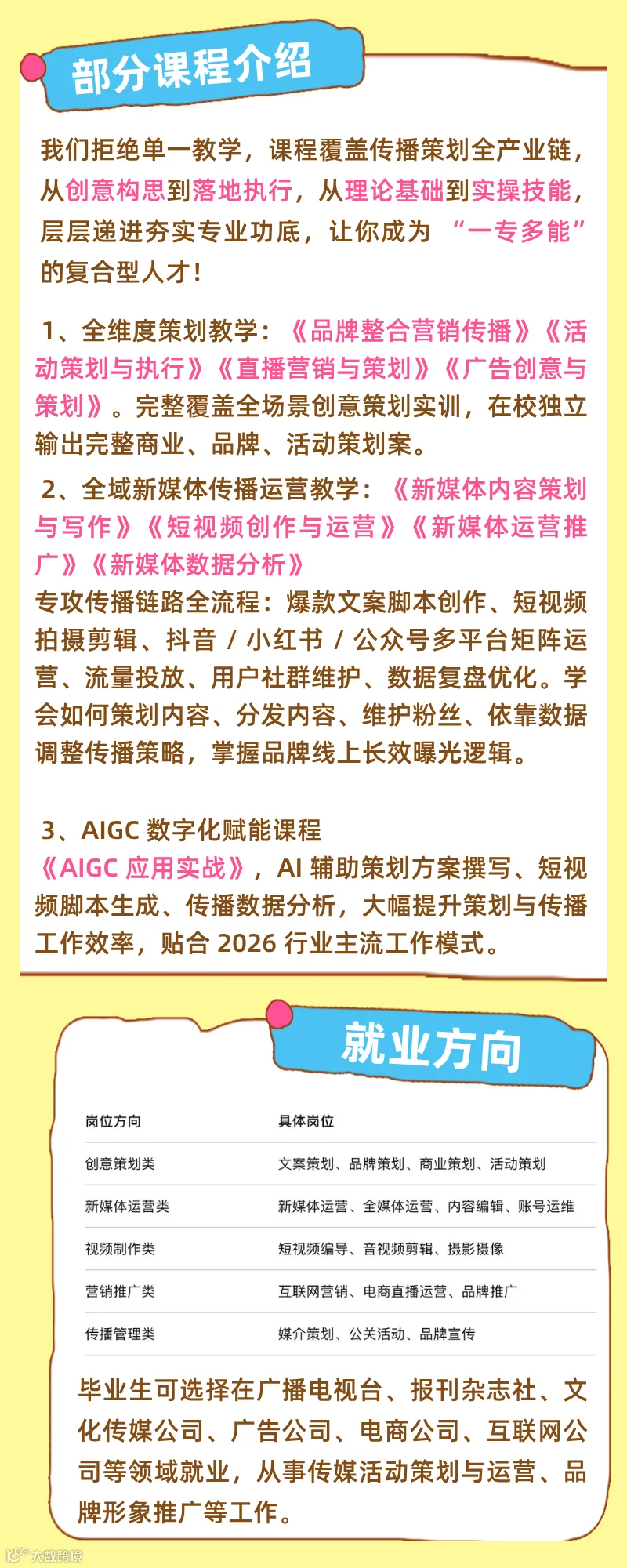 部分课程介绍

我们拒绝单一教学，课程覆盖传播策划全产业链，从创意构思到落地执行，从理论基础到实操技能，层层递进夯实专业功底，让你成为“一专多能”的复合型人才!

1、全维度策划教学：《品牌整合营销传播》《活动策划与执行》《直播营销与策划》《广告创意与策划》。完整覆盖全场景创意策划实训，在校独立输出完整商业、品牌、活动策划案。

2、全域新媒体传播运营教学：《新媒体内容策划与写作》《短视频创作与运营》《新媒体运营推广》《新媒体数据分析》

专攻传播链路全流程：爆款文案脚本创作、短视频拍摄剪辑、抖音/小红书/公众号多平台矩阵运营、流量投放、用户社群维护、数据复盘优化。学会如何策划内容、分发内容、维护粉丝、依靠数据调整传播策略，掌握品牌线上长效曝光逻辑。

3、AIGC数字化赋能课程

《AIGC应用实战》，AI辅助策划方案撰写、短视频脚本生成、传播数据分析，大幅提升策划与传播工作效率，贴合2026行业主流工作模式。

就业方向

| 岗位方向 | 具体岗位 |
|---|---|
| 创意策划类 | 文案策划、品牌策划、商业策划、活动策划 |
| 新媒体运营类 | 新媒体运营、全媒体运营、内容编辑、账号运维 |
| 视频制作类 | 短视频编导、音视频剪辑、摄影摄像 |
| 营销推广类 | 互联网营销、电商直播运营、品牌推广 |
| 传播管理类 | 媒介策划、公关活动、品牌宣传 |

毕业生可选择在广播电视台、报刊杂志社、文化传媒公司、广告公司、电商公司、互联网公司等领域就业，从事传媒活动策划与运营、品牌形象推广等工作。

大数跨境